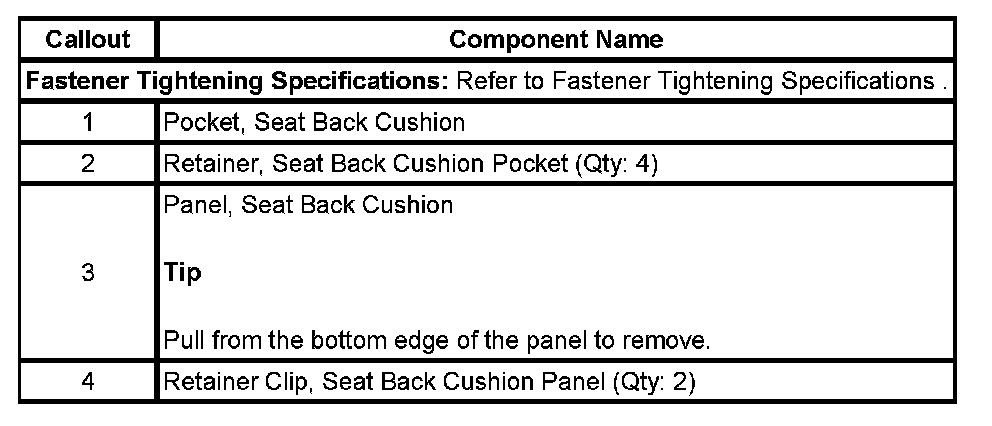 | Callout | Component Name |
|---|---|
| Fastener Tightening Specifications: Refer to Fastener Tightening Specifications . | |
| 1 | Pocket, Seat Back Cushion |
| 2 | Retainer, Seat Back Cushion Pocket (Qty: 4) |
| 3 | Panel, Seat Back Cushion Tip Pull from the bottom edge of the panel to remove. |
| 4 | Retainer Clip, Seat Back Cushion Panel (Qty: 2) |